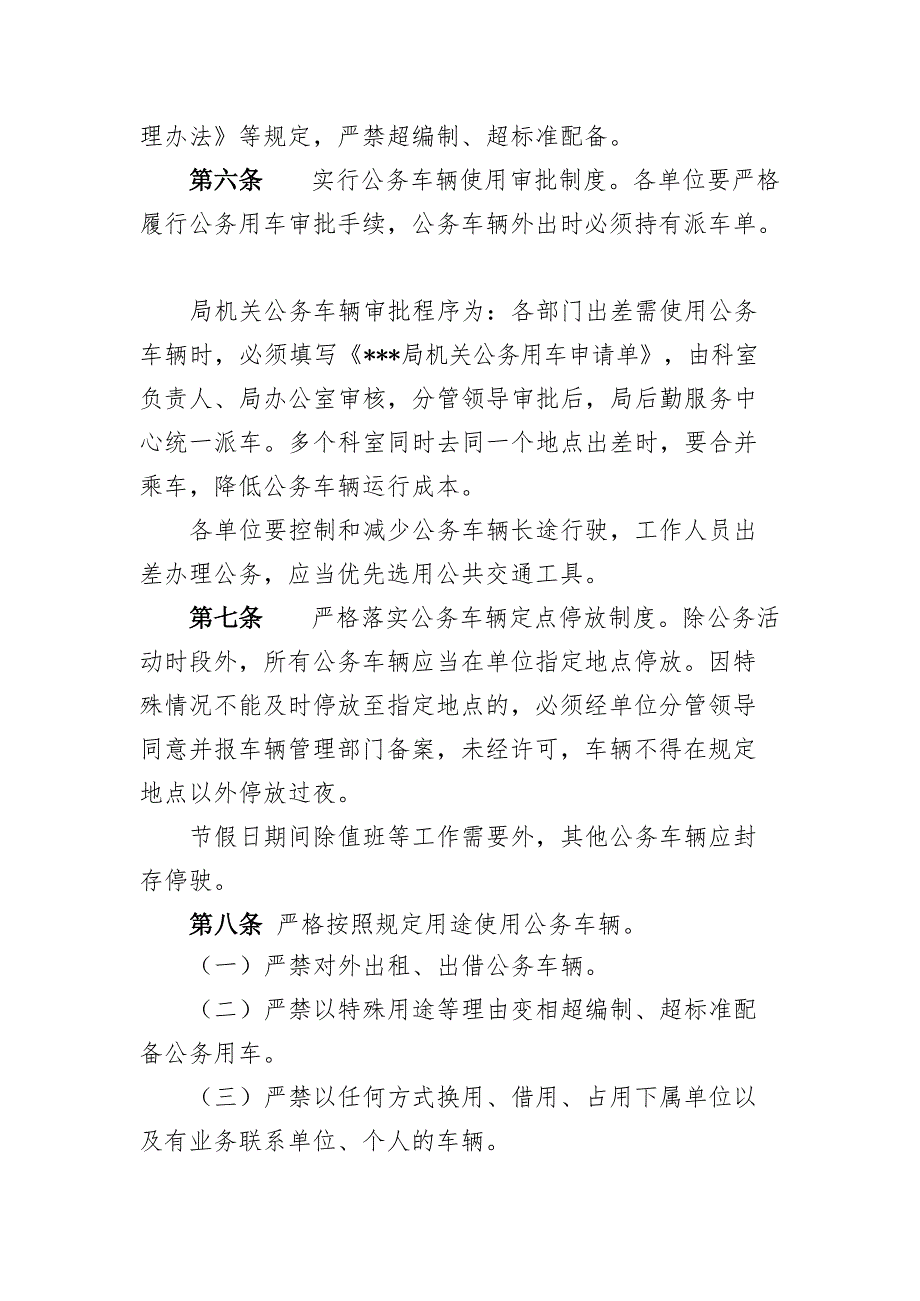 理办法》等规定，严禁超编制、超标准配备。

第六条　实行公务车辆使用审批制度。各单位要严格履行公务用车审批手续，公务车辆外出时必须持有派车单。

局机关公务车辆审批程序为：各部门出差需使用公务车辆时，必须填写《***局机关公务用车申请单》，由科室负责人、局办公室审核，分管领导审批后，局后勤服务中心统一派车。多个科室同时去同一个地点出差时，要合并乘车，降低公务车辆运行成本。

各单位要控制和减少公务车辆长途行驶，工作人员出差办理公务，应当优先选用公共交通工具。

第七条　严格落实公务车辆定点停放制度。除公务活动时段外，所有公务车辆应当在单位指定地点停放。因特殊情况不能及时停放至指定地点的，必须经单位分管领导同意并报车辆管理部门备案，未经许可，车辆不得在规定地点以外停放过夜。

节假日期间除值班等工作需要外，其他公务车辆应封存停驶。

第八条 严格按照规定用途使用公务车辆。

（一）严禁对外出租、出借公务车辆。

（二）严禁以特殊用途等理由变相超编制、超标准配备公务用车。

（三）严禁以任何方式换用、借用、占用下属单位以及有业务联系单位、个人的车辆。